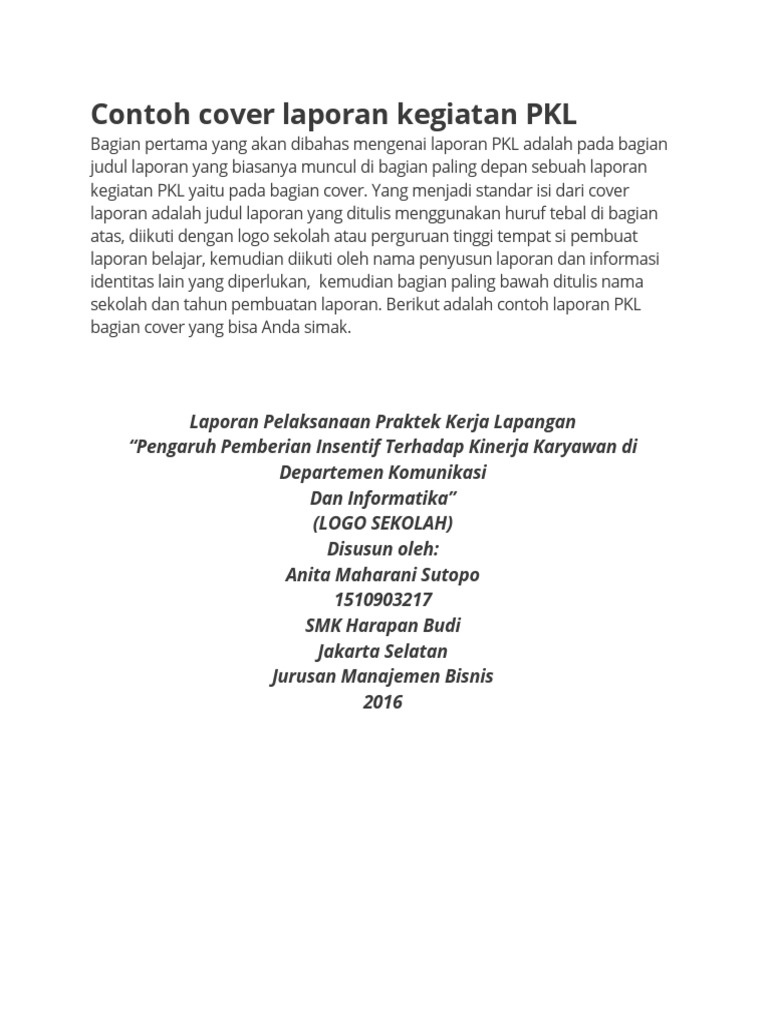 Contoh cover laporan kegiatan PKL

Bagian pertama yang akan dibahas mengenai laporan PKL adalah pada bagian judul laporan yang biasanya muncul di bagian paling depan sebuah laporan kegiatan PKL yaitu pada bagian cover. Yang menjadi standar isi dari cover laporan adalah judul laporan yang ditulis menggunakan huruf tebal di bagian atas, diikuti dengan logo sekolah atau perguruan tinggi tempat si pembuat laporan belajar, kemudian diikuti oleh nama penyusun laporan dan informasi identitas lain yang diperlukan, kemudian bagian paling bawah ditulis nama sekolah dan tahun pembuatan laporan. Berikut adalah contoh laporan PKL bagian cover yang bisa Anda simak.

Laporan Pelaksanaan Praktek Kerja Lapangan
“Pengaruh Pemberian Insentif Terhadap Kinerja Karyawan di Departemen Komunikasi
Dan Informatika”
(LOGO SEKOLAH)
Disusun oleh:
Anita Maharani Sutopo
1510903217
SMK Harapan Budi
Jakarta Selatan
Jurusan Manajemen Bisnis
2016